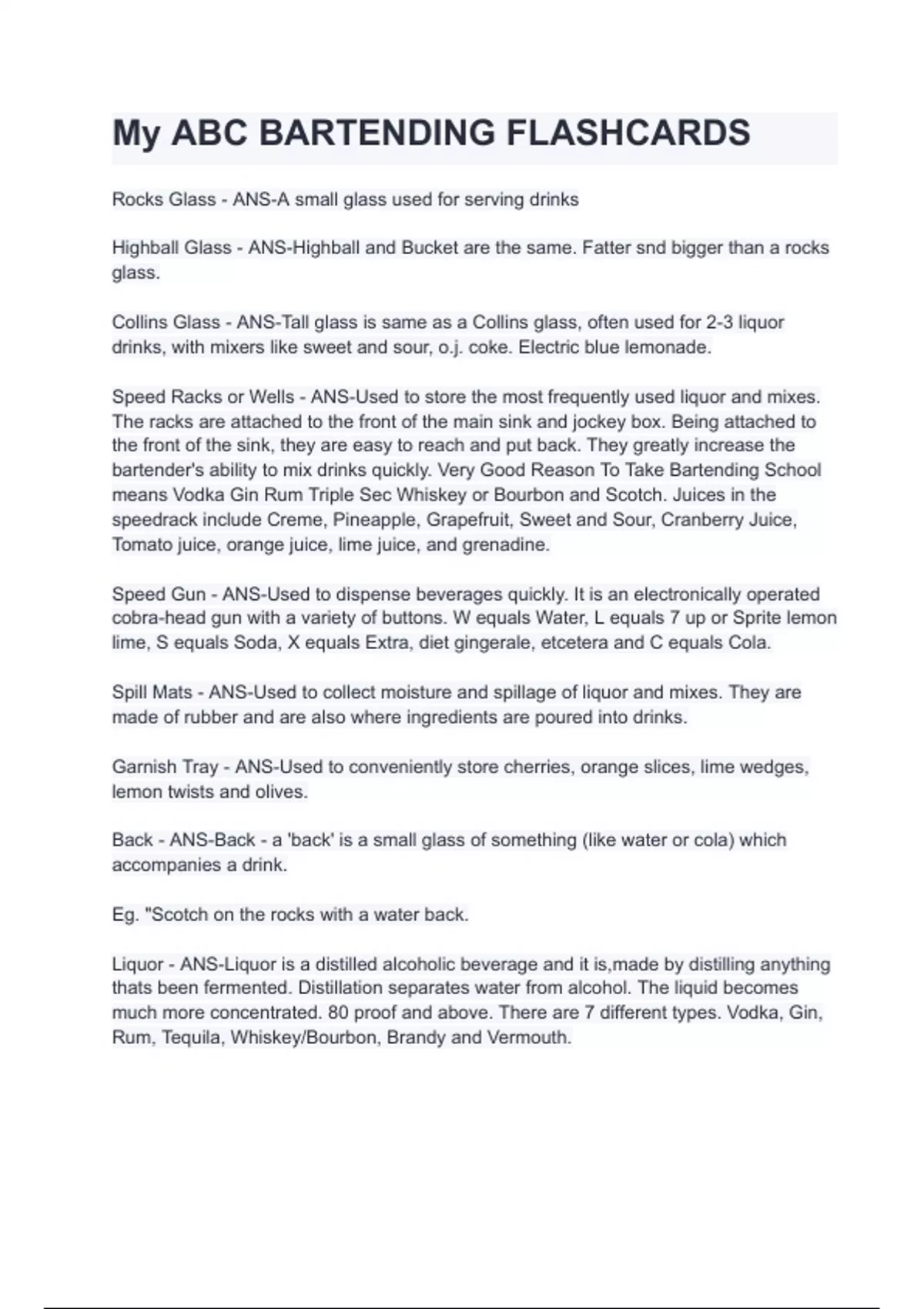 My ABC BARTENDING FLASHCARDS

Rocks Glass - ANS-A small glass used for serving drinks

Highball Glass - ANS-Highball and Bucket are the same. Fatter snd bigger than a rocks glass.

Collins Glass - ANS-Tall glass is same as a Collins glass, often used for 2-3 liquor drinks, with mixers like sweet and sour, o.j. coke. Electric blue lemonade.

Speed Racks or Wells - ANS-Used to store the most frequently used liquor and mixes. The racks are attached to the front of the main sink and jockey box. Being attached to the front of the sink, they are easy to reach and put back. They greatly increase the bartender's ability to mix drinks quickly. Very Good Reason To Take Bartending School means Vodka Gin Rum Triple Sec Whiskey or Bourbon and Scotch. Juices in the speedrack include Creme, Pineapple, Grapefruit, Sweet and Sour, Cranberry Juice, Tomato juice, orange juice, lime juice, and grenadine.

Speed Gun - ANS-Used to dispense beverages quickly. It is an electronically operated cobra-head gun with a variety of buttons. W equals Water, L equals 7 up or Sprite lemon lime, S equals Soda, X equals Extra, diet gingerale, etcetera and C equals Cola.

Spill Mats - ANS-Used to collect moisture and spillage of liquor and mixes. They are made of rubber and are also where ingredients are poured into drinks.

Garnish Tray - ANS-Used to conveniently store cherries, orange slices, lime wedges, lemon twists and olives.

Back - ANS-Back - a 'back' is a small glass of something (like water or cola) which accompanies a drink.

Eg. "Scotch on the rocks with a water back.

Liquor - ANS-Liquor is a distilled alcoholic beverage and it is,made by distilling anything thats been fermented. Distillation separates water from alcohol. The liquid becomes much more concentrated. 80 proof and above. There are 7 different types. Vodka, Gin, Rum, Tequila, Whiskey/Bourbon, Brandy and Vermouth.